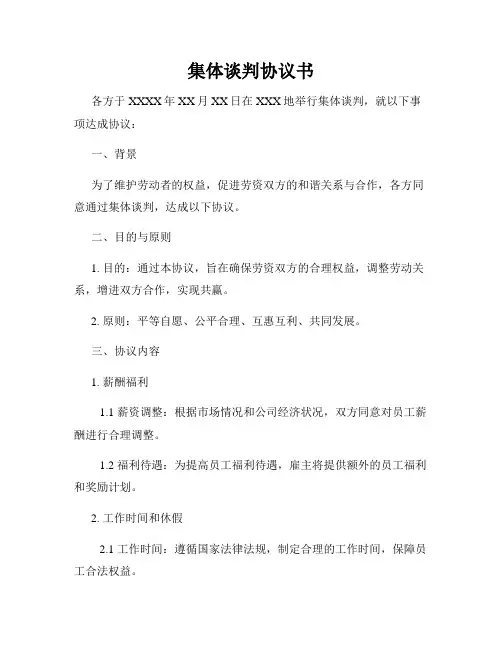 集体谈判协议书

各方于 XXXX 年 XX 月 XX 日在 XXX 地举行集体谈判，就以下事项达成协议：

一、背景

为了维护劳动者的权益，促进劳资双方的和谐关系与合作，各方同意通过集体谈判，达成以下协议。

二、目的与原则

1. 目的：通过本协议，旨在确保劳资双方的合理权益，调整劳动关系，增进双方合作，实现共赢。

2. 原则：平等自愿、公平合理、互惠互利、共同发展。

三、协议内容

1. 薪酬福利

1.1 薪资调整：根据市场情况和公司经济状况，双方同意对员工薪酬进行合理调整。

1.2 福利待遇：为提高员工福利待遇，雇主将提供额外的员工福利和奖励计划。

2. 工作时间和休假

2.1 工作时间：遵循国家法律法规，制定合理的工作时间，保障员工合法权益。